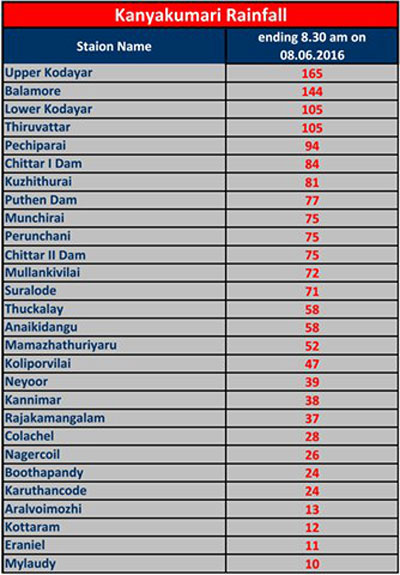 Kanyakumari Rainfall

| Staion Name | ending 8.30 am on 08.06.2016 |
|---|---|
| Upper Kodayar | 165 |
| Balamore | 144 |
| Lower Kodayar | 105 |
| Thiruvattar | 105 |
| Pechiparai | 94 |
| Chittar I Dam | 84 |
| Kuzhithurai | 81 |
| Puthen Dam | 77 |
| Munchirai | 75 |
| Perunchani | 75 |
| Chittar II Dam | 75 |
| Mullankivilai | 72 |
| Suralode | 71 |
| Thuckalay | 58 |
| Anaikidangu | 58 |
| Mamazhathuriyaru | 52 |
| Koliporvilai | 47 |
| Neyoor | 39 |
| Kannimar | 38 |
| Rajakamangalam | 37 |
| Colachel | 28 |
| Nagercoil | 26 |
| Boothapandy | 24 |
| Karuthancode | 24 |
| Aralvoimozhi | 13 |
| Kottaram | 12 |
| Eraniel | 11 |
| Mylaudy | 10 |